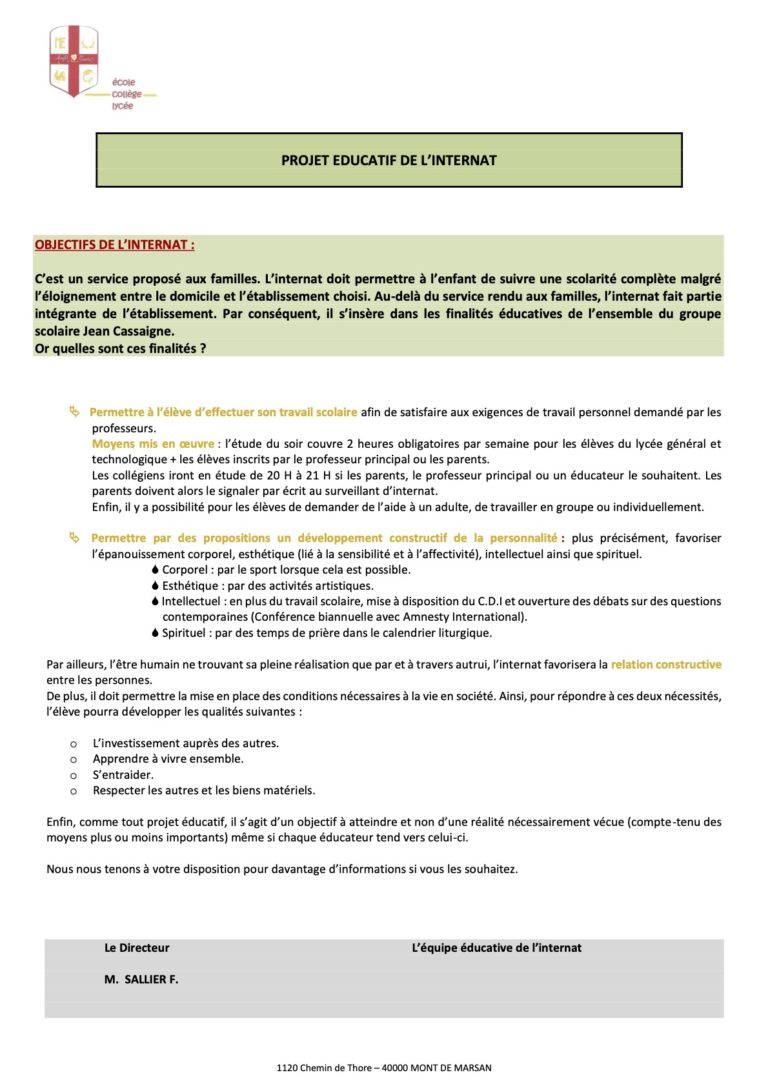 école
collège
lycée

PROJET EDUCATIF DE L'INTERNAT

OBJECTIFS DE L'INTERNAT :

C'est un service proposé aux familles. L'internat doit permettre à l'enfant de suivre une scolarité complète malgré l'éloignement entre le domicile et l'établissement choisi. Au-delà du service rendu aux familles, l'internat fait partie intégrante de l'établissement. Par conséquent, il s'insère dans les finalités éducatives de l'ensemble du groupe scolaire Jean Cassaigne.
Or quelles sont ces finalités ?

Permettre à l'élève d'effectuer son travail scolaire afin de satisfaire aux exigences de travail personnel demandé par les professeurs.
Moyens mis en œuvre : l'étude du soir couvre 2 heures obligatoires par semaine pour les élèves du lycée général et technologique + les élèves inscrits par le professeur principal ou les parents.
Les collégiens iront en étude de 20 H à 21 H si les parents, le professeur principal ou un éducateur le souhaitent. Les parents doivent alors le signaler par écrit au surveillant d'internat.
Enfin, il y a possibilité pour les élèves de demander de l'aide à un adulte, de travailler en groupe ou individuellement.

Permettre par des propositions un développement constructif de la personnalité : plus précisément, favoriser l'épanouissement corporel, esthétique (lié à la sensibilité et à l'affectivité), intellectuel ainsi que spirituel.
Corporel : par le sport lorsque cela est possible.
Esthétique : par des activités artistiques.
Intellectuel : en plus du travail scolaire, mise à disposition du C.D.I et ouverture des débats sur des questions contemporaines (Conférence biannuelle avec Amnesty International).
Spirituel : par des temps de prière dans le calendrier liturgique.

Par ailleurs, l'être humain ne trouvant sa pleine réalisation que par et à travers autrui, l'internat favorisera la relation constructive entre les personnes.
De plus, il doit permettre la mise en place des conditions nécessaires à la vie en société. Ainsi, pour répondre à ces deux nécessités, l'élève pourra développer les qualités suivantes :

o L'investissement auprès des autres.
o Apprendre à vivre ensemble.
o S'entraider.
o Respecter les autres et les biens matériels.

Enfin, comme tout projet éducatif, il s'agit d'un objectif à atteindre et non d'une réalité nécessairement vécue (compte-tenu des moyens plus ou moins importants) même si chaque éducateur tend vers celui-ci.

Nous nous tenons à votre disposition pour davantage d'informations si vous les souhaitez.

Le Directeur
M. SALLIER F.

L'équipe éducative de l'internat

1120 Chemin de Thore – 40000 MONT DE MARSAN